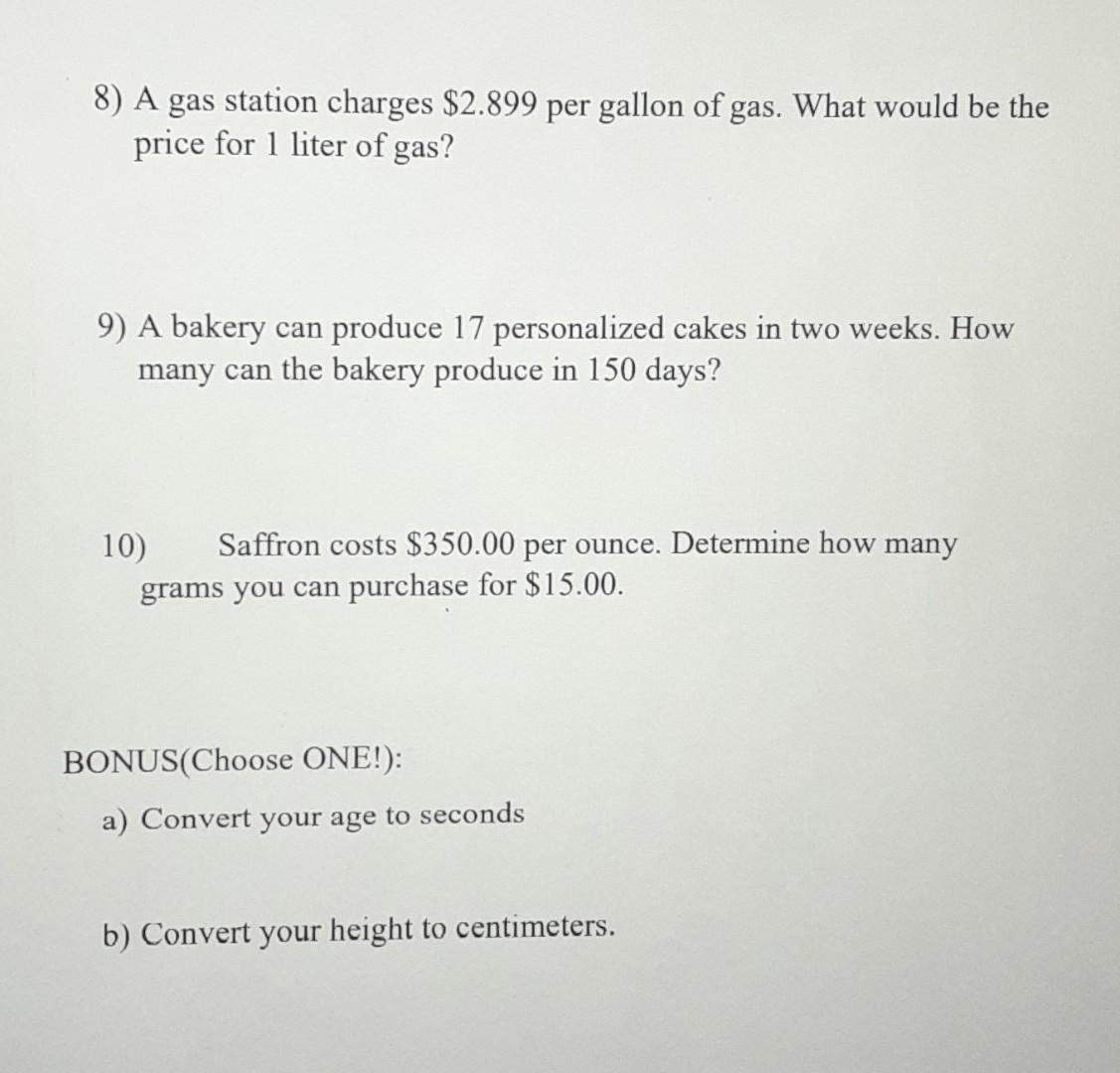 8) A gas station charges \$2.899 per gallon of gas. What would be the price for 1 liter of gas?

9) A bakery can produce 17 personalized cakes in two weeks. How many can the bakery produce in 150 days?

10) Saffron costs \$350.00 per ounce. Determine how many grams you can purchase for \$15.00.

BONUS(Choose ONE!):

a) Convert your age to seconds

b) Convert your height to centimeters.